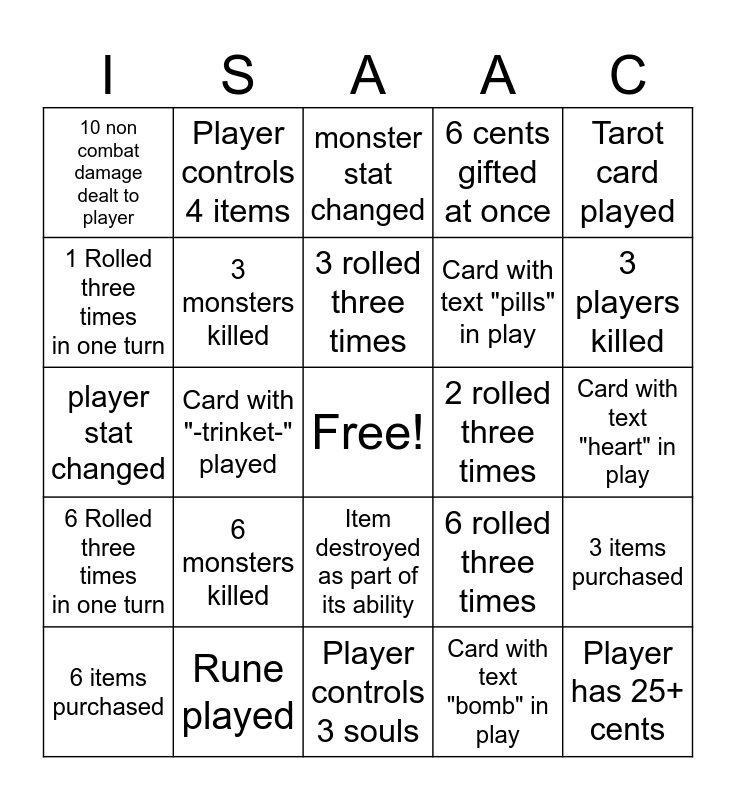 | I | S | A | A | C |
|---|---|---|---|---|
| 10 non combat damage dealt to player | Player controls 4 items | monster stat changed | 6 cents gifted at once | Tarot card played |
| 1 Rolled three times in one turn | 3 monsters killed | 3 rolled three times | Card with text "pills" in play | 3 players killed |
| player stat changed | Card with "-trinket-" played | Free! | 2 rolled three times | Card with text "heart" in play |
| 6 Rolled three times in one turn | 6 monsters killed | Item destroyed as part of its ability | 6 rolled three times | 3 items purchased |
| 6 items purchased | Rune played | Player controls 3 souls | Card with text "bomb" in play | Player has 25+ cents |